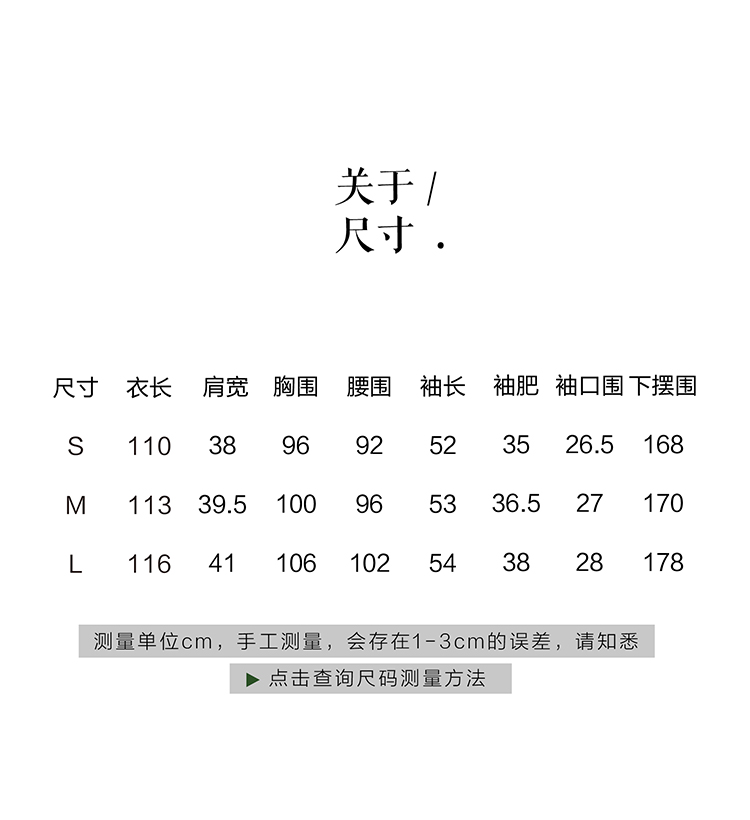 关于 /
尺寸 .

| 尺寸 | 衣长 | 肩宽 | 胸围 | 腰围 | 袖长 | 袖肥 | 袖口围 | 下摆围 |
|---|---|---|---|---|---|---|---|---|
| S | 110 | 38 | 96 | 92 | 52 | 35 | 26.5 | 168 |
| M | 113 | 39.5 | 100 | 96 | 53 | 36.5 | 27 | 170 |
| L | 116 | 41 | 106 | 102 | 54 | 38 | 28 | 178 |

测量单位cm，手工测量，会存在1-3cm的误差，请知悉

▶ 点击查询尺码测量方法